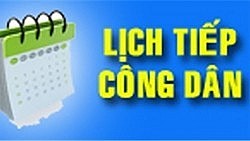 LỊCH TIẾP CÔNG DÂN